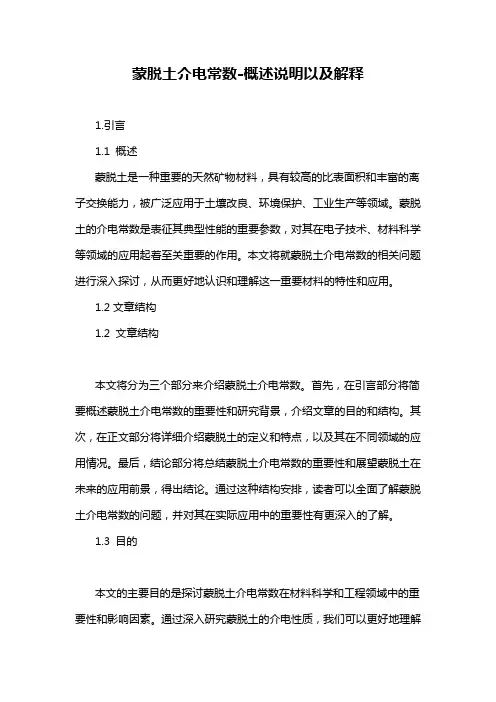 蒙脱土介电常数-概述说明以及解释

1.引言

1.1 概述

蒙脱土是一种重要的天然矿物材料，具有较高的比表面积和丰富的离子交换能力，被广泛应用于土壤改良、环境保护、工业生产等领域。蒙脱土的介电常数是表征其典型性能的重要参数，对其在电子技术、材料科学等领域的应用起着至关重要的作用。本文将就蒙脱土介电常数的相关问题进行深入探讨，从而更好地认识和理解这一重要材料的特性和应用。

1.2 文章结构

1.2 文章结构

本文将分为三个部分来介绍蒙脱土介电常数。首先，在引言部分将简要概述蒙脱土介电常数的重要性和研究背景，介绍文章的目的和结构。其次，在正文部分将详细介绍蒙脱土的定义和特点，以及其在不同领域的应用情况。最后，结论部分将总结蒙脱土介电常数的重要性和展望蒙脱土在未来的应用前景，得出结论。通过这种结构安排，读者可以全面了解蒙脱土介电常数的问题，并对其在实际应用中的重要性有更深入的了解。

1.3 目的

本文的主要目的是探讨蒙脱土介电常数在材料科学和工程领域中的重要性和影响因素。通过深入研究蒙脱土的介电性质，我们可以更好地理解